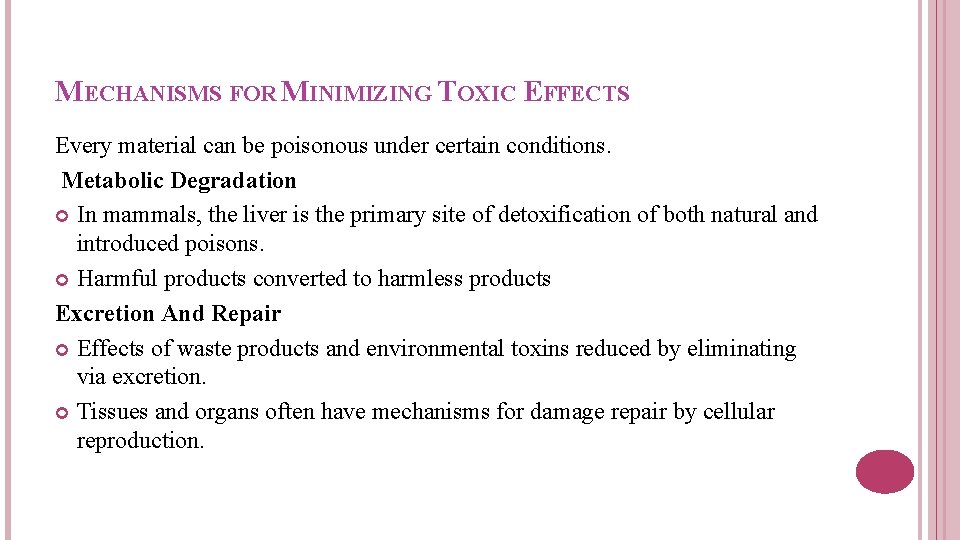 MECHANISMS FOR MINIMIZING TOXIC EFFECTS

Every material can be poisonous under certain conditions.

Metabolic Degradation

In mammals, the liver is the primary site of detoxification of both natural and introduced poisons.

Harmful products converted to harmless products

Excretion And Repair

Effects of waste products and environmental toxins reduced by eliminating via excretion.

Tissues and organs often have mechanisms for damage repair by cellular reproduction.